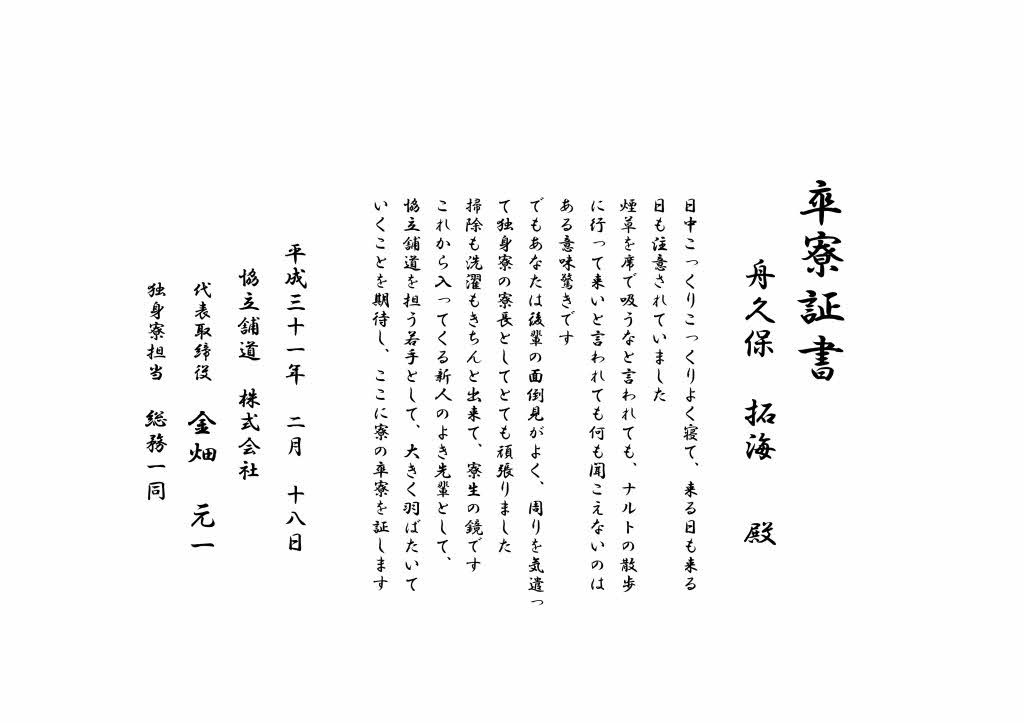 卒寮証書

舟久保　拓海　殿

日中こっくりこっくりよく寝て、来る日も来る日も注意されていました
煙草を席で吸うなと言われても、ナルトの散歩に行って来いと言われても何も聞こえないのはある意味驚きです
でもあなたは後輩の面倒見がよく、周りを気遣って独身寮の寮長としてとても頑張りました
掃除も洗濯もきちんと出来て、寮生の鏡です
これから入ってくる新人のよき先輩として、協立舗道を担う若手として、大きく羽ばたいていくことを期待し、ここに寮の卒寮を証します

平成三十一年　二月　十八日
協立舗道　株式会社
代表取締役　金畑　元一
独身寮担当　総務一同